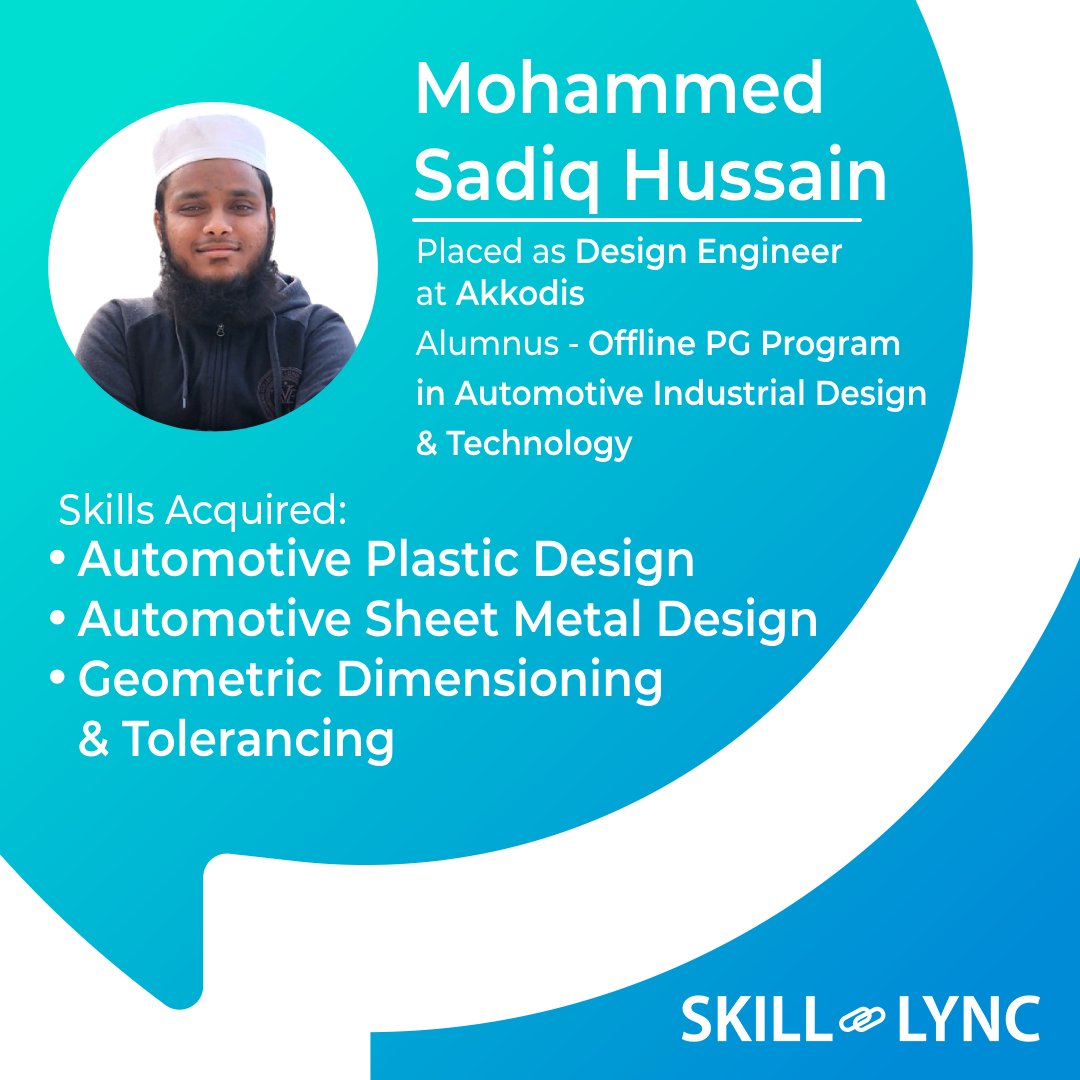 Mohammed Sadiq Hussain

Placed as Design Engineer at Akkodis

Alumnus - Offline PG Program in Automotive Industrial Design & Technology

Skills Acquired:
• Automotive Plastic Design
• Automotive Sheet Metal Design
• Geometric Dimensioning & Tolerancing

SKILL LYNC